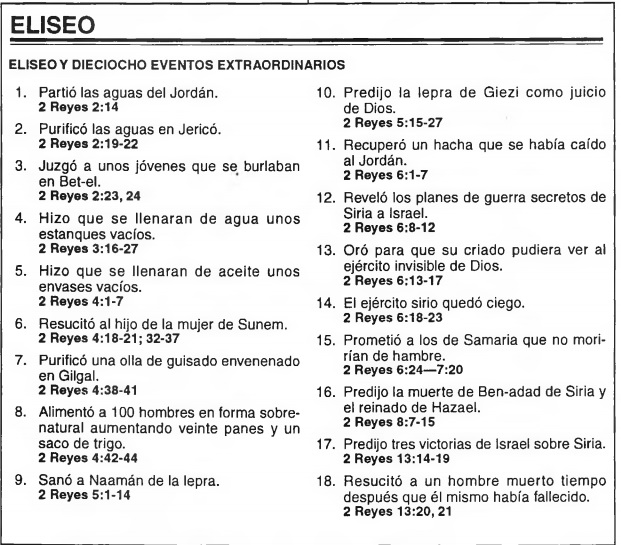 ELISEO

ELISEO Y DIECIOCHO EVENTOS EXTRAORDINARIOS

1. Partió las aguas del Jordán.
2 Reyes 2:14

2. Purificó las aguas en Jericó.
2 Reyes 2:19-22

3. Juzgó a unos jóvenes que se burlaban en Bet-el.
2 Reyes 2:23, 24

4. Hizo que se llenaran de agua unos estanques vacíos.
2 Reyes 3:16-27

5. Hizo que se llenaran de aceite unos envases vacíos.
2 Reyes 4:1-7

6. Resucitó al hijo de la mujer de Sunem.
2 Reyes 4:18-21; 32-37

7. Purificó una olla de guisado envenenado en Gilgal.
2 Reyes 4:38-41

8. Alimentó a 100 hombres en forma sobrenatural aumentando veinte panes y un saco de trigo.
2 Reyes 4:42-44

9. Sanó a Naamán de la lepra.
2 Reyes 5:1-14

10. Predijo la lepra de Giezi como juicio de Dios.
2 Reyes 5:15-27

11. Recuperó un hacha que se había caído al Jordán.
2 Reyes 6:1-7

12. Reveló los planes de guerra secretos de Siria a Israel.
2 Reyes 6:8-12

13. Oró para que su criado pudiera ver al ejército invisible de Dios.
2 Reyes 6:13-17

14. El ejército sirio quedó ciego.
2 Reyes 6:18-23

15. Prometió a los de Samaria que no morirían de hambre.
2 Reyes 6:24—7:20

16. Predijo la muerte de Ben-adad de Siria y el reinado de Hazael.
2 Reyes 8:7-15

17. Predijo tres victorias de Israel sobre Siria.
2 Reyes 13:14-19

18. Resucitó a un hombre muerto tiempo después que él mismo había fallecido.
2 Reyes 13:20, 21